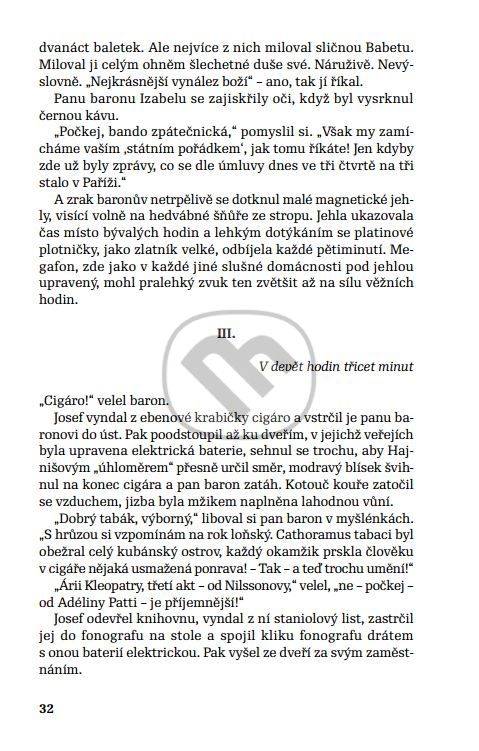 dvanáct baletek. Ale nejvíce z nich miloval sličnou Babetu. Miloval ji celým ohněm šlechetné duše své. Náruživě. Nevýslovně. „Nejkrásnější vynález boží“ – ano, tak jí říkal.

Panu baronu Izabelu se zajiskřily oči, když byl vysrknul černou kávu.

„Počkej, bando zpátečnická,“ pomyslil si. „Však my zamícháme vaším ‚státním pořádkem‘, jak tomu říkáte! Jen kdyby zde už byly zprávy, co se dle úmluvy dnes ve tři čtvrtě na tři stalo v Paříži.“

A zrak baronův netrpělivě se dotknul malé magnetické jehly, visící volně na hedvábné šňůře ze stropu. Jehla ukazovala čas místo bývalých hodin a lehkým dotýkáním se platinové plotničky, jako zlatník velké, odbíjela každé pětiminutí. Megafon, zde jako v každé jiné slušné domácnosti pod jehlou upravený, mohl pralehký zvuk ten zvětšit až na sílu věžních hodin.

III.

V devět hodin třicet minut

„Cigáro!“ velel baron.

Josef vyndal z ebenové krabičky cigáro a vstrčil je panu baronovi do úst. Pak poodstoupil až ku dveřím, v jejichž veřejích byla upravena elektrická baterie, sehnul se trochu, aby Hajnišovým „úhloměrem“ přesně určil směr, modravý blísek švihnul na konec cigára a pan baron zatáh. Kotouč kouře zatočil se vzduchem, jizba byla mžikem naplněna lahodnou vůní.

„Dobrý tabák, výborný,“ liboval si pan baron v myšlénkách. „S hrůzou si vzpomínám na rok loňský. Cathoramus tabaci byl obežral celý kubánský ostrov, každý okamžik prskla člověku v cigáře nějaká usmažená ponrava! – Tak – a teď trochu umění!“

„Árii Kleopatry, třetí akt – od Nilssonovy,“ velel, „ne – počkej – od Adéliny Patti – je příjemnější!“

Josef odevřel knihovnu, vyndal z ní staniolový list, zastrčil jej do fonografu na stole a spojil kliku fonografu drátem s onou baterií elektrickou. Pak vyšel ze dveří za svým zaměstnáním.

32